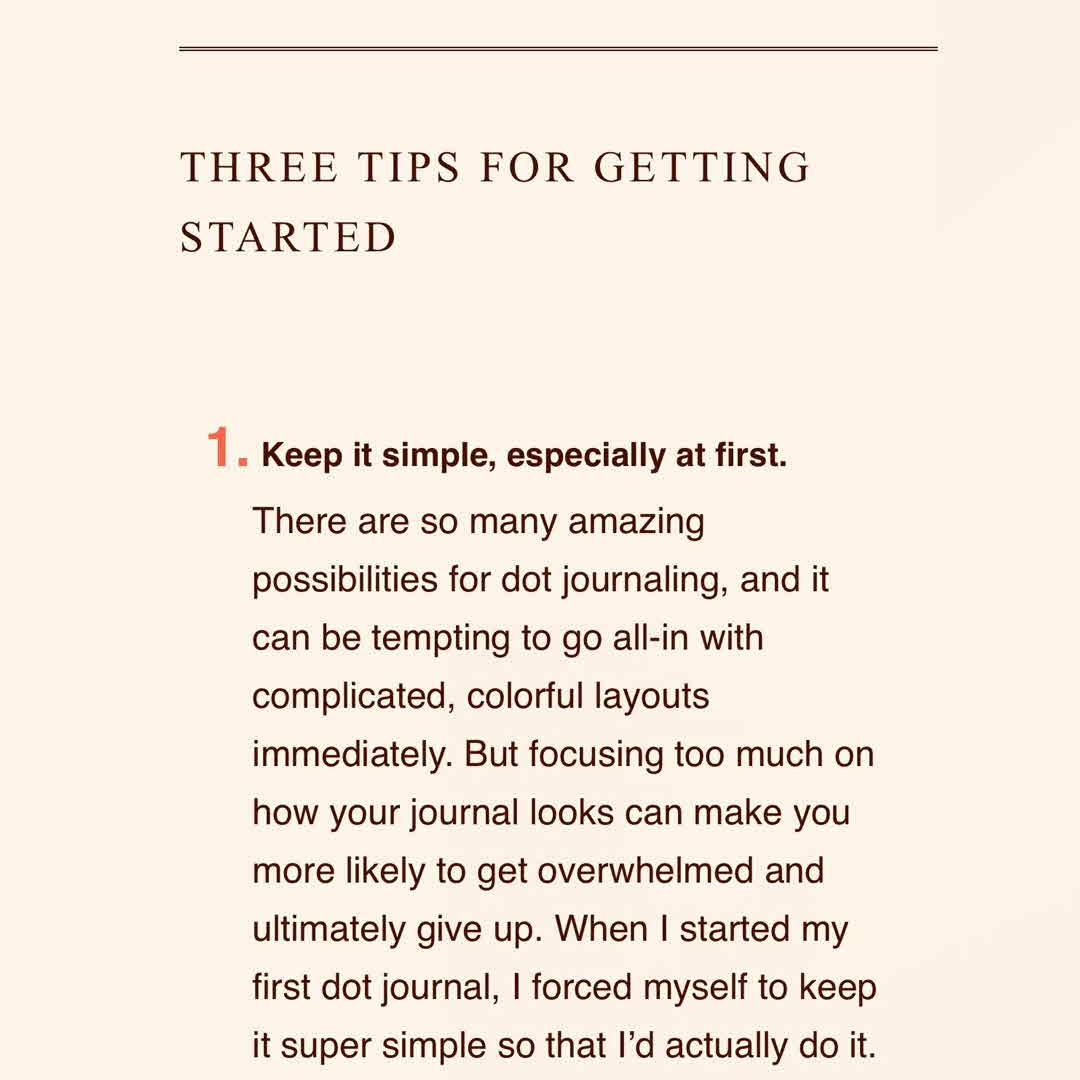 THREE TIPS FOR GETTING STARTED

1. Keep it simple, especially at first.

There are so many amazing possibilities for dot journaling, and it can be tempting to go all-in with complicated, colorful layouts immediately. But focusing too much on how your journal looks can make you more likely to get overwhelmed and ultimately give up. When I started my first dot journal, I forced myself to keep it super simple so that I'd actually do it.